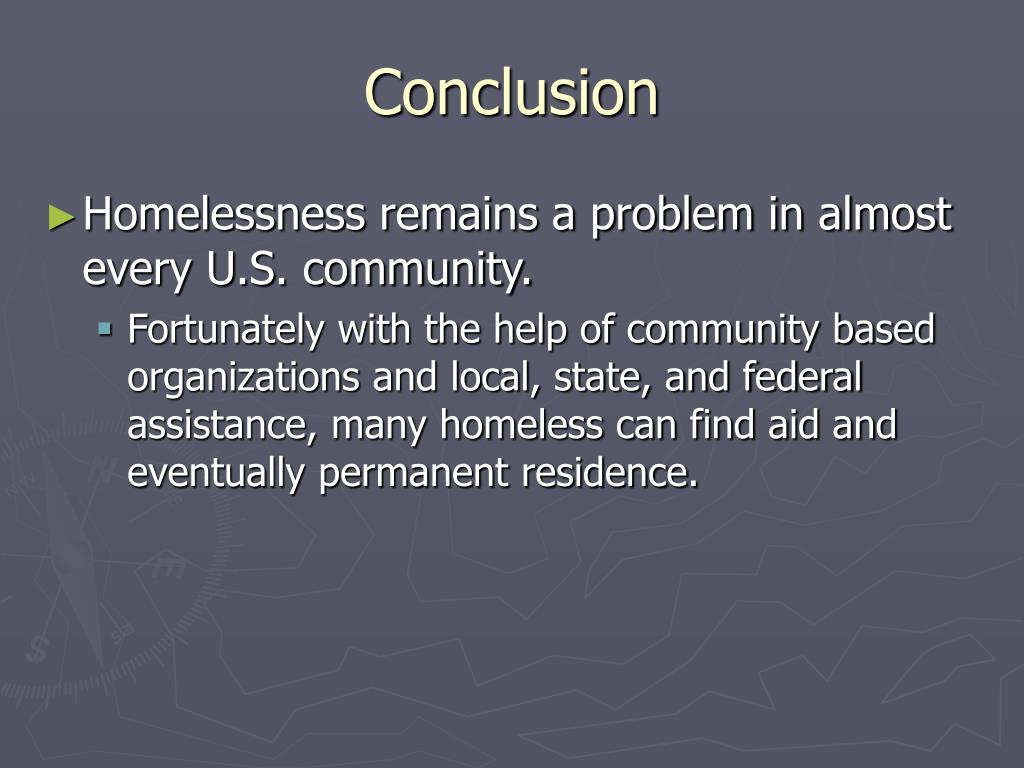 Conclusion

►Homelessness remains a problem in almost every U.S. community.

▪ Fortunately with the help of community based organizations and local, state, and federal assistance, many homeless can find aid and eventually permanent residence.